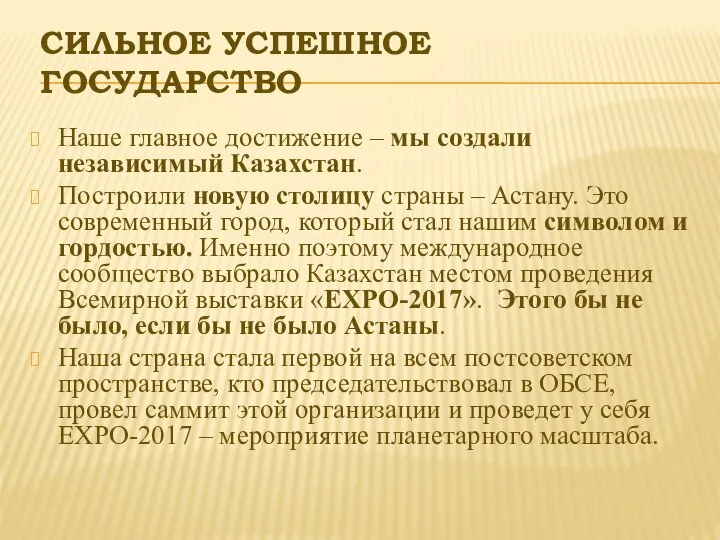 СИЛЬНОЕ УСПЕШНОЕ ГОСУДАРСТВО

Наше главное достижение – мы создали независимый Казахстан.

Построили новую столицу страны – Астану. Это современный город, который стал нашим символом и гордостью. Именно поэтому международное сообщество выбрало Казахстан местом проведения Всемирной выставки «EXPO-2017». Этого бы не было, если бы не было Астаны.

Наша страна стала первой на всем постсоветском пространстве, кто председательствовал в ОБСЕ, провел саммит этой организации и проведет у себя EXPO-2017 – мероприятие планетарного масштаба.